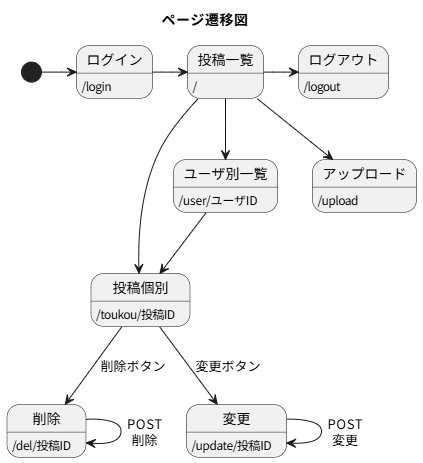 ページ遷移図

ログイン
/login

投稿一覧
/

ログアウト
/logout

ユーザ別一覧
/user/ユーザID

アップロード
/upload

投稿個別
/toukou/投稿ID

削除ボタン

変更ボタン

削除
/del/投稿ID

POST
削除

変更
/update/投稿ID

POST
変更